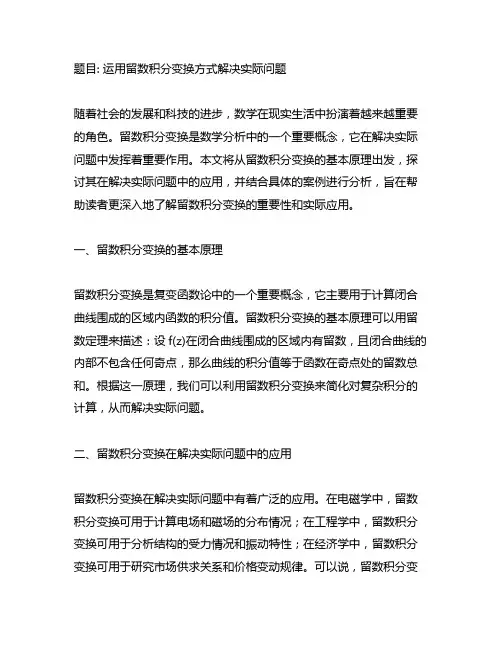 题目: 运用留数积分变换方式解决实际问题

随着社会的发展和科技的进步，数学在现实生活中扮演着越来越重要的角色。留数积分变换是数学分析中的一个重要概念，它在解决实际问题中发挥着重要作用。本文将从留数积分变换的基本原理出发，探讨其在解决实际问题中的应用，并结合具体的案例进行分析，旨在帮助读者更深入地了解留数积分变换的重要性和实际应用。

一、留数积分变换的基本原理

留数积分变换是复变函数论中的一个重要概念，它主要用于计算闭合曲线围成的区域内函数的积分值。留数积分变换的基本原理可以用留数定理来描述：设 f(z)在闭合曲线围成的区域内有留数，且闭合曲线的内部不包含任何奇点，那么曲线的积分值等于函数在奇点处的留数总和。根据这一原理，我们可以利用留数积分变换来简化对复杂积分的计算，从而解决实际问题。

二、留数积分变换在解决实际问题中的应用

留数积分变换在解决实际问题中有着广泛的应用。在电磁学中，留数积分变换可用于计算电场和磁场的分布情况；在工程学中，留数积分变换可用于分析结构的受力情况和振动特性；在经济学中，留数积分变换可用于研究市场供求关系和价格变动规律。可以说，留数积分变